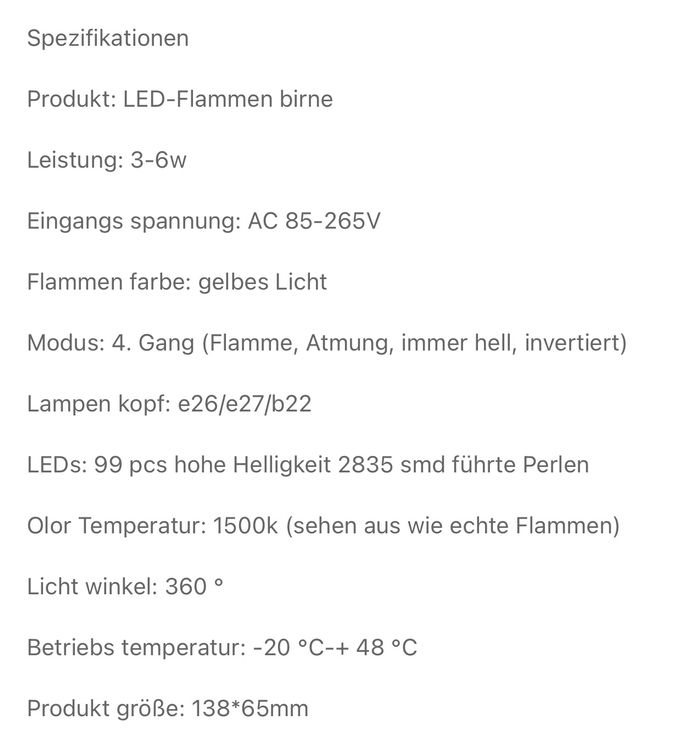 Spezifikationen

Produkt: LED-Flammen birne

Leistung: 3-6w

Eingangs spannung: AC 85-265V

Flammen farbe: gelbes Licht

Modus: 4. Gang (Flamme, Atmung, immer hell, invertiert)

Lampen kopf: e26/e27/b22

LEDs: 99 pcs hohe Helligkeit 2835 smd führte Perlen

Olor Temperatur: 1500k (sehen aus wie echte Flammen)

Licht winkel: 360 °

Betriebs temperatur: -20 °C-+ 48 °C

Produkt größe: 138*65mm